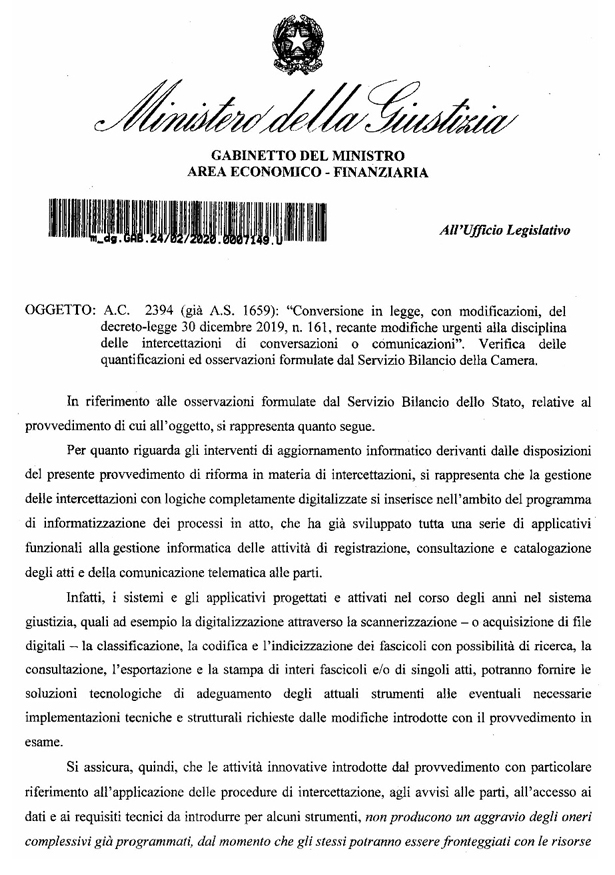 Ministero della Giustizia

GABINETTO DEL MINISTRO
AREA ECONOMICO - FINANZIARIA

m_dg.GAB.24/02/2020.0007149.U

All'Ufficio Legislativo

OGGETTO: A.C. 2394 (già A.S. 1659): "Conversione in legge, con modificazioni, del decreto-legge 30 dicembre 2019, n. 161, recante modifiche urgenti alla disciplina delle intercettazioni di conversazioni o comunicazioni". Verifica delle quantificazioni ed osservazioni formulate dal Servizio Bilancio della Camera.

In riferimento alle osservazioni formulate dal Servizio Bilancio dello Stato, relative al provvedimento di cui all'oggetto, si rappresenta quanto segue.

Per quanto riguarda gli interventi di aggiornamento informatico derivanti dalle disposizioni del presente provvedimento di riforma in materia di intercettazioni, si rappresenta che la gestione delle intercettazioni con logiche completamente digitalizzate si inserisce nell'ambito del programma di informatizzazione dei processi in atto, che ha già sviluppato tutta una serie di applicativi funzionali alla gestione informatica delle attività di registrazione, consultazione e catalogazione degli atti e della comunicazione telematica alle parti.

Infatti, i sistemi e gli applicativi progettati e attivati nel corso degli anni nel sistema giustizia, quali ad esempio la digitalizzazione attraverso la scannerizzazione – o acquisizione di file digitali – la classificazione, la codifica e l'indicizzazione dei fascicoli con possibilità di ricerca, la consultazione, l'esportazione e la stampa di interi fascicoli e/o di singoli atti, potranno fornire le soluzioni tecnologiche di adeguamento degli attuali strumenti alle eventuali necessarie implementazioni tecniche e strutturali richieste dalle modifiche introdotte con il provvedimento in esame.

Si assicura, quindi, che le attività innovative introdotte dal provvedimento con particolare riferimento all'applicazione delle procedure di intercettazione, agli avvisi alle parti, all'accesso ai dati e ai requisiti tecnici da introdurre per alcuni strumenti, non producono un aggravio degli oneri complessivi già programmati, dal momento che gli stessi potranno essere fronteggiati con le risorse